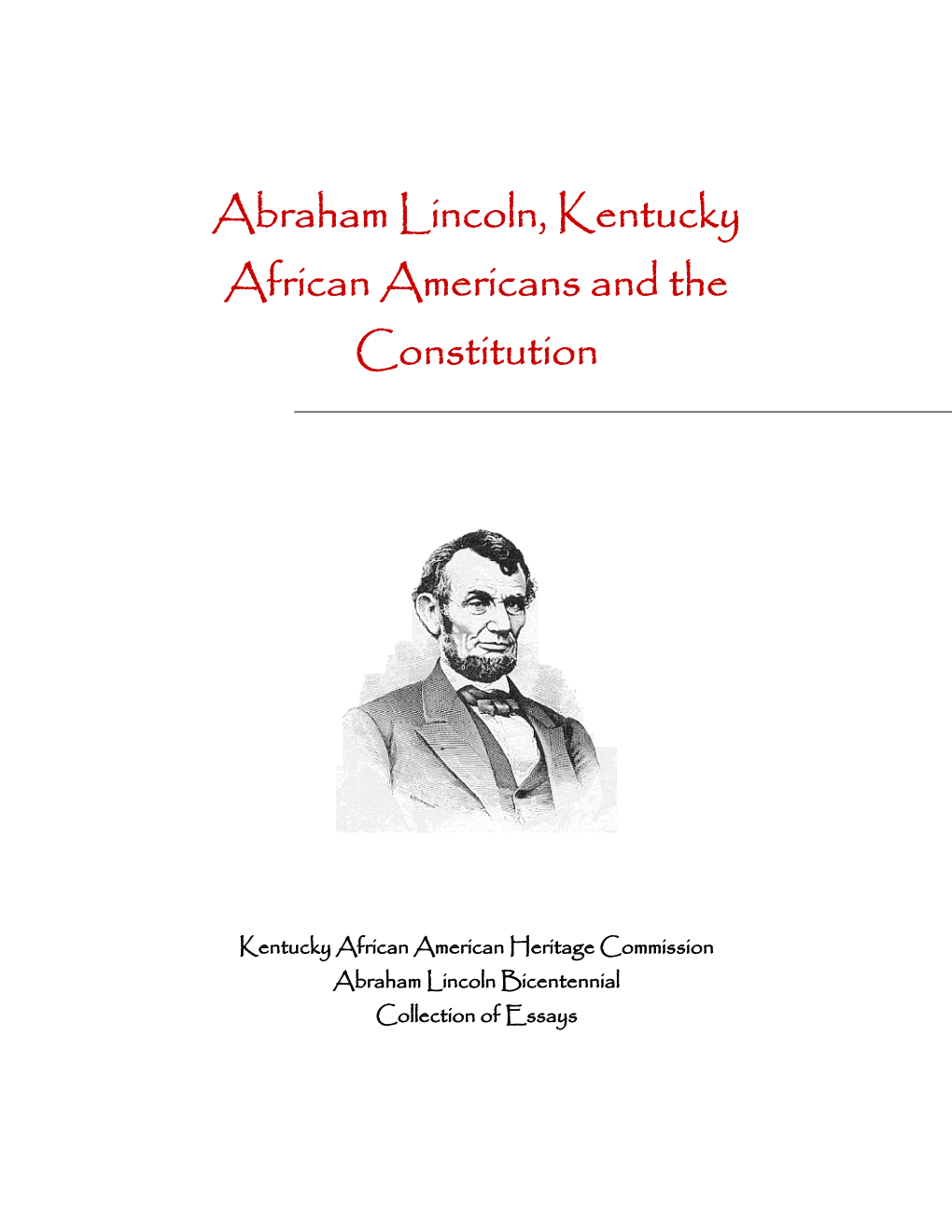 Abraham Lincoln, Kentucky African Americans and the Constitution

Kentucky African American Heritage Commission
Abraham Lincoln Bicentennial
Collection of Essays